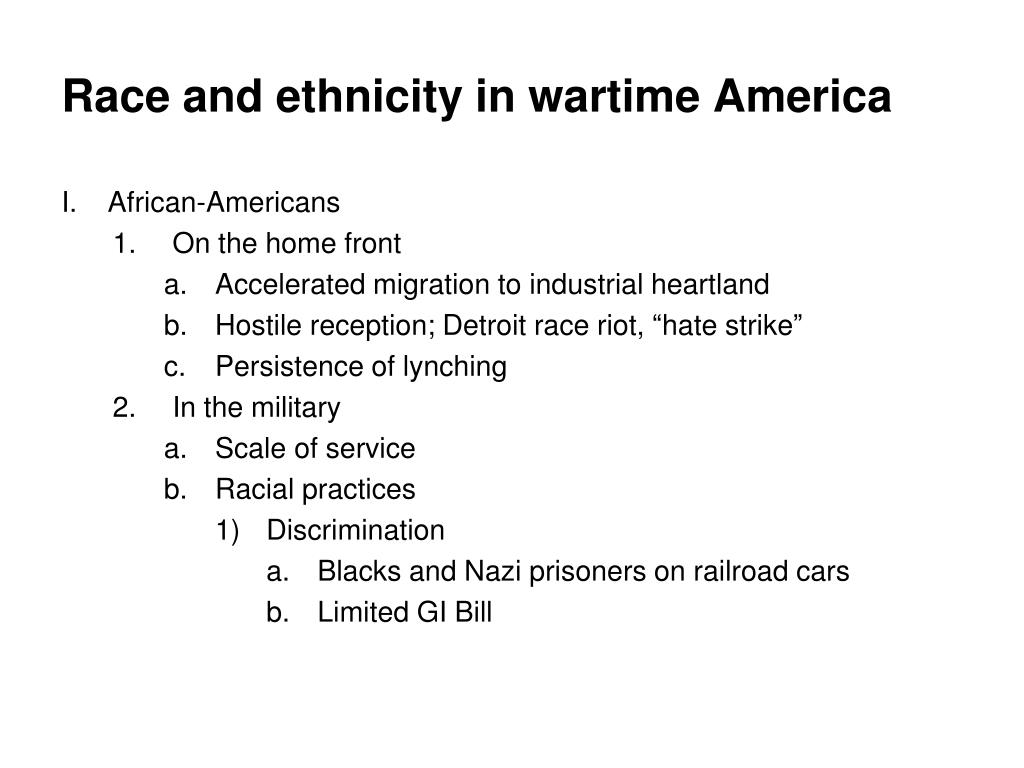 Race and ethnicity in wartime America

I. African-Americans
1. On the home front
a. Accelerated migration to industrial heartland
b. Hostile reception; Detroit race riot, “hate strike”
c. Persistence of lynching
2. In the military
a. Scale of service
b. Racial practices
1) Discrimination
a. Blacks and Nazi prisoners on railroad cars
b. Limited GI Bill